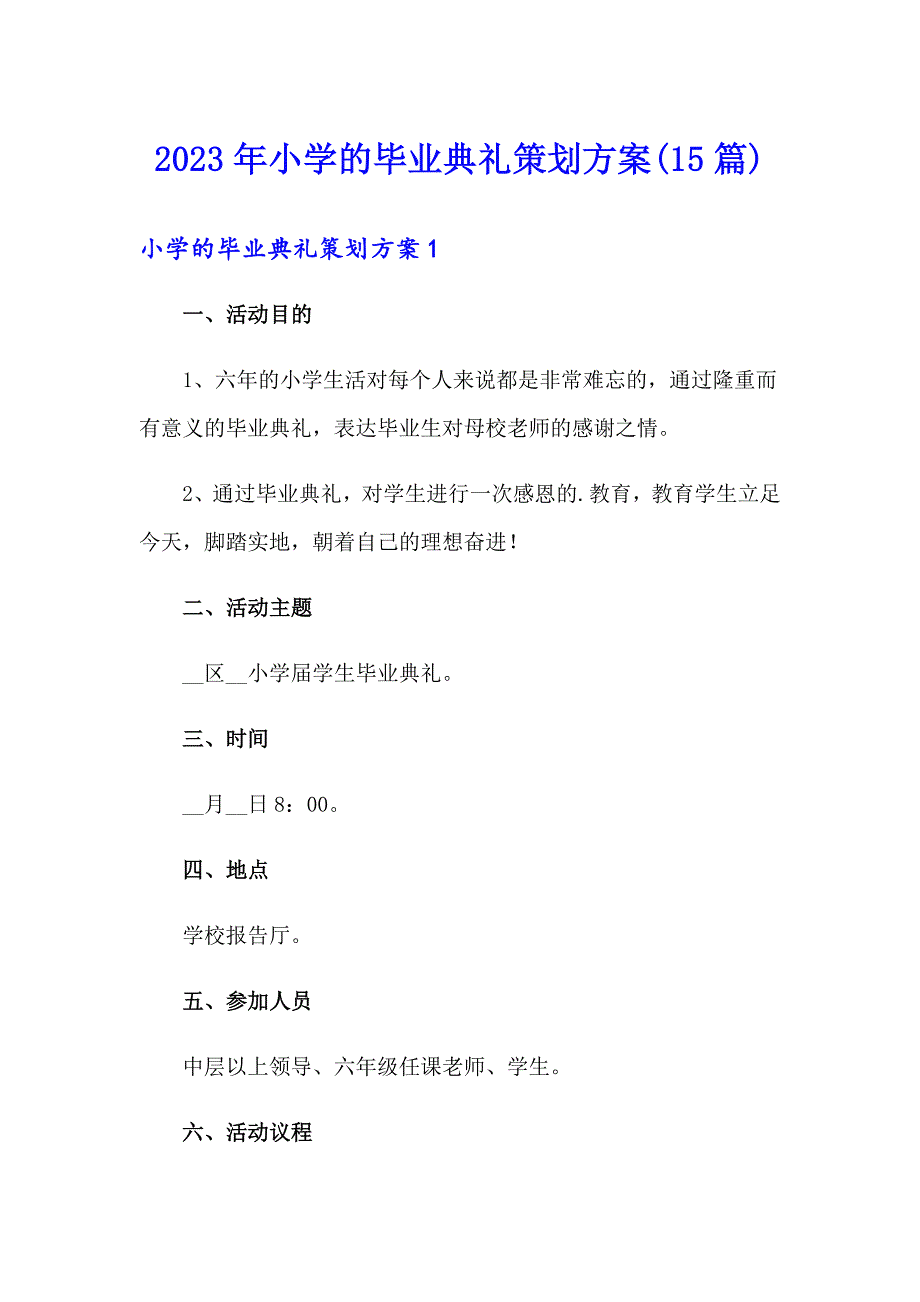 2023年小学的毕业典礼策划方案(15篇)

小学的毕业典礼策划方案1

一、活动目的

1、六年的小学生活对每个人来说都是非常难忘的，通过隆重而有意义的毕业典礼，表达毕业生对母校老师的感谢之情。

2、通过毕业典礼，对学生进行一次感恩的.教育，教育学生立足今天，脚踏实地，朝着自己的理想奋进！

二、活动主题

__区__小学届学生毕业典礼。

三、时间

__月__日8：00。

四、地点

学校报告厅。

五、参加人员

中层以上领导、六年级任课老师、学生。

六、活动议程